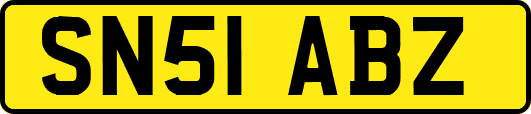 SN51 ABZ